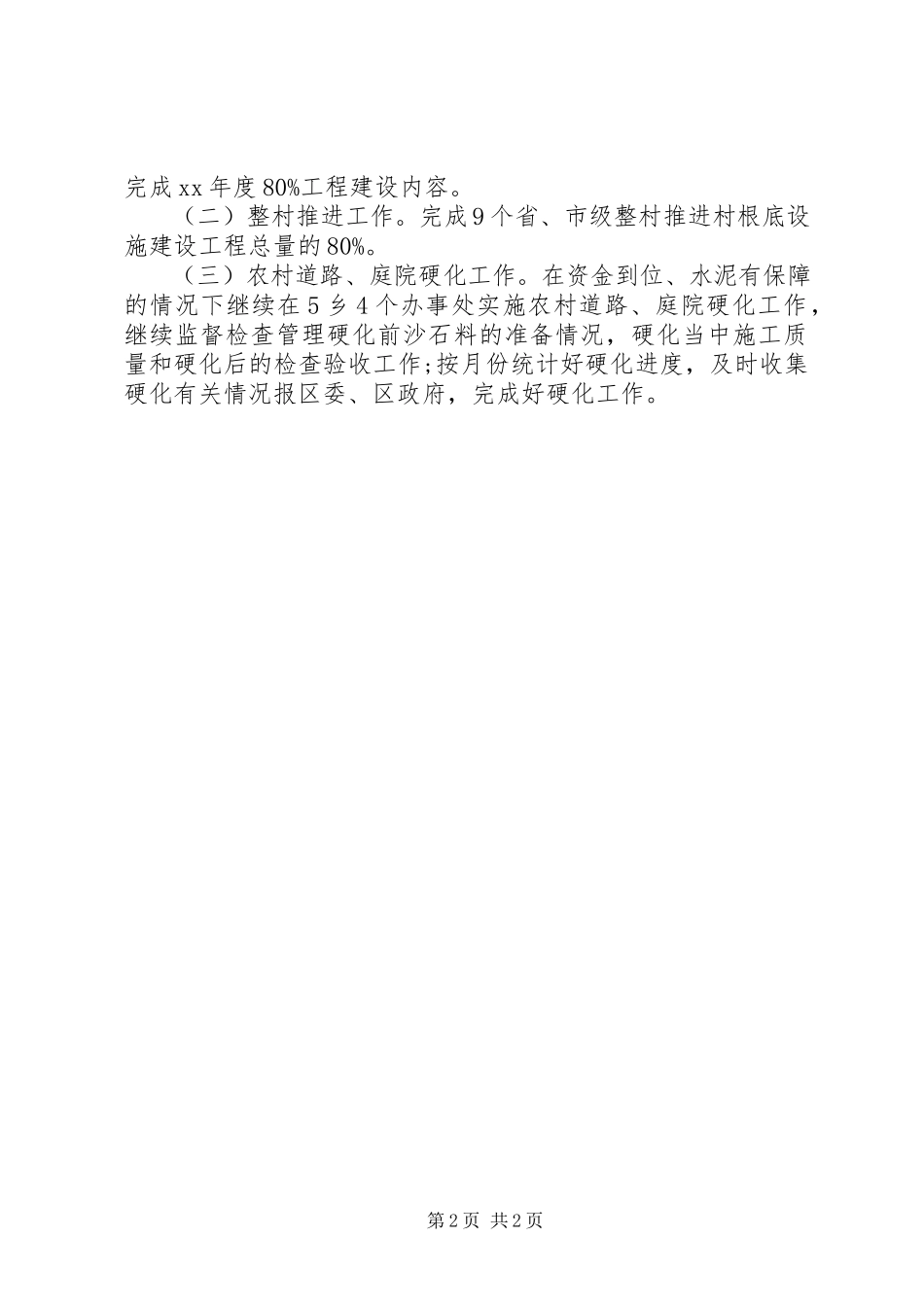 完成xx年度80%工程建设内容。

（二）整村推进工作。完成9个省、市级整村推进村根底设施建设工程总量的80%。

（三）农村道路、庭院硬化工作。在资金到位、水泥有保障的情况下继续在5乡4个办事处实施农村道路、庭院硬化工作，继续监督检查管理硬化前沙石料的准备情况，硬化当中施工质量和硬化后的检查验收工作;按月份统计好硬化进度，及时收集硬化有关情况报区委、区政府，完成好硬化工作。

第2页 共2页